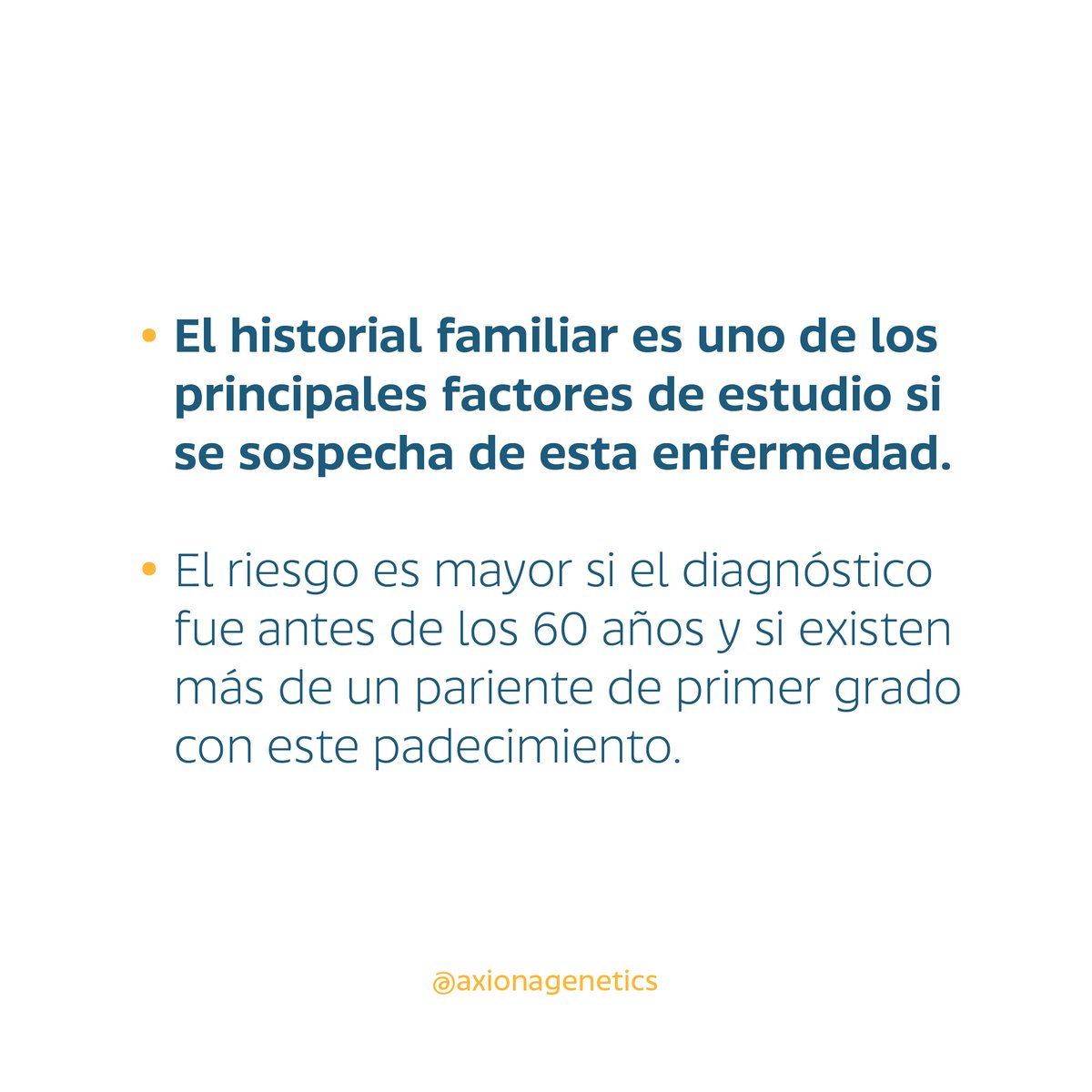 • El historial familiar es uno de los principales factores de estudio si se sospecha de esta enfermedad.

• El riesgo es mayor si el diagnóstico fue antes de los 60 años y si existen más de un pariente de primer grado con este padecimiento.

@axionagenetics